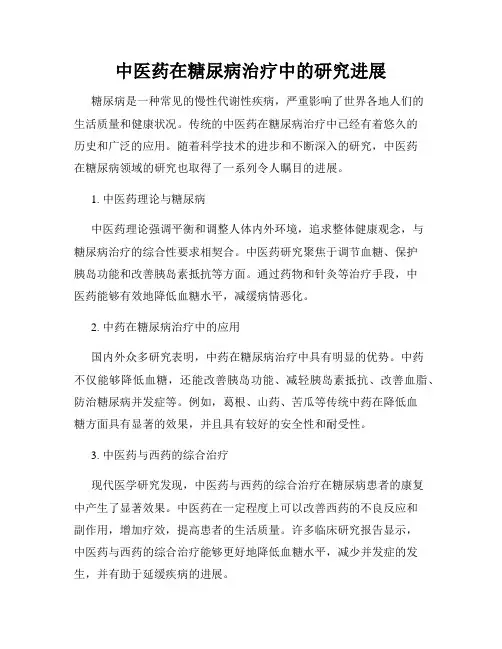 中医药在糖尿病治疗中的研究进展

糖尿病是一种常见的慢性代谢性疾病，严重影响了世界各地人们的生活质量和健康状况。传统的中医药在糖尿病治疗中已经有着悠久的历史和广泛的应用。随着科学技术的进步和不断深入的研究，中医药在糖尿病领域的研究也取得了一系列令人瞩目的进展。

1. 中医药理论与糖尿病

中医药理论强调平衡和调整人体内外环境，追求整体健康观念，与糖尿病治疗的综合性要求相契合。中医药研究聚焦于调节血糖、保护胰岛功能和改善胰岛素抵抗等方面。通过药物和针灸等治疗手段，中医药能够有效地降低血糖水平，减缓病情恶化。

2. 中药在糖尿病治疗中的应用

国内外众多研究表明，中药在糖尿病治疗中具有明显的优势。中药不仅能够降低血糖，还能改善胰岛功能、减轻胰岛素抵抗、改善血脂、防治糖尿病并发症等。例如，葛根、山药、苦瓜等传统中药在降低血糖方面具有显著的效果，并且具有较好的安全性和耐受性。

3. 中医药与西药的综合治疗

现代医学研究发现，中医药与西药的综合治疗在糖尿病患者的康复中产生了显著效果。中医药在一定程度上可以改善西药的不良反应和副作用，增加疗效，提高患者的生活质量。许多临床研究报告显示，中医药与西药的综合治疗能够更好地降低血糖水平，减少并发症的发生，并有助于延缓疾病的进展。